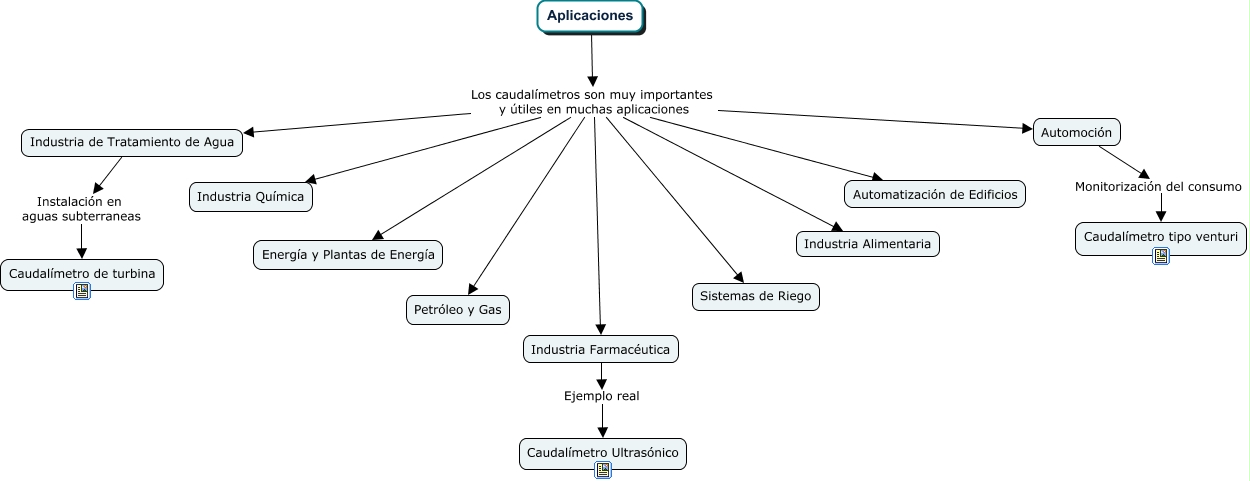 Aplicaciones

Los caudalímetros son muy importantes y útiles en muchas aplicaciones

Industria de Tratamiento de Agua

Instalación en aguas subterraneas

Caudalímetro de turbina

Industria Química

Energía y Plantas de Energía

Petróleo y Gas

Industria Farmacéutica

Ejemplo real

Caudalímetro Ultrasónico

Sistemas de Riego

Industria Alimentaria

Automatización de Edificios

Automoción

Monitorización del consumo

Caudalímetro tipo venturi